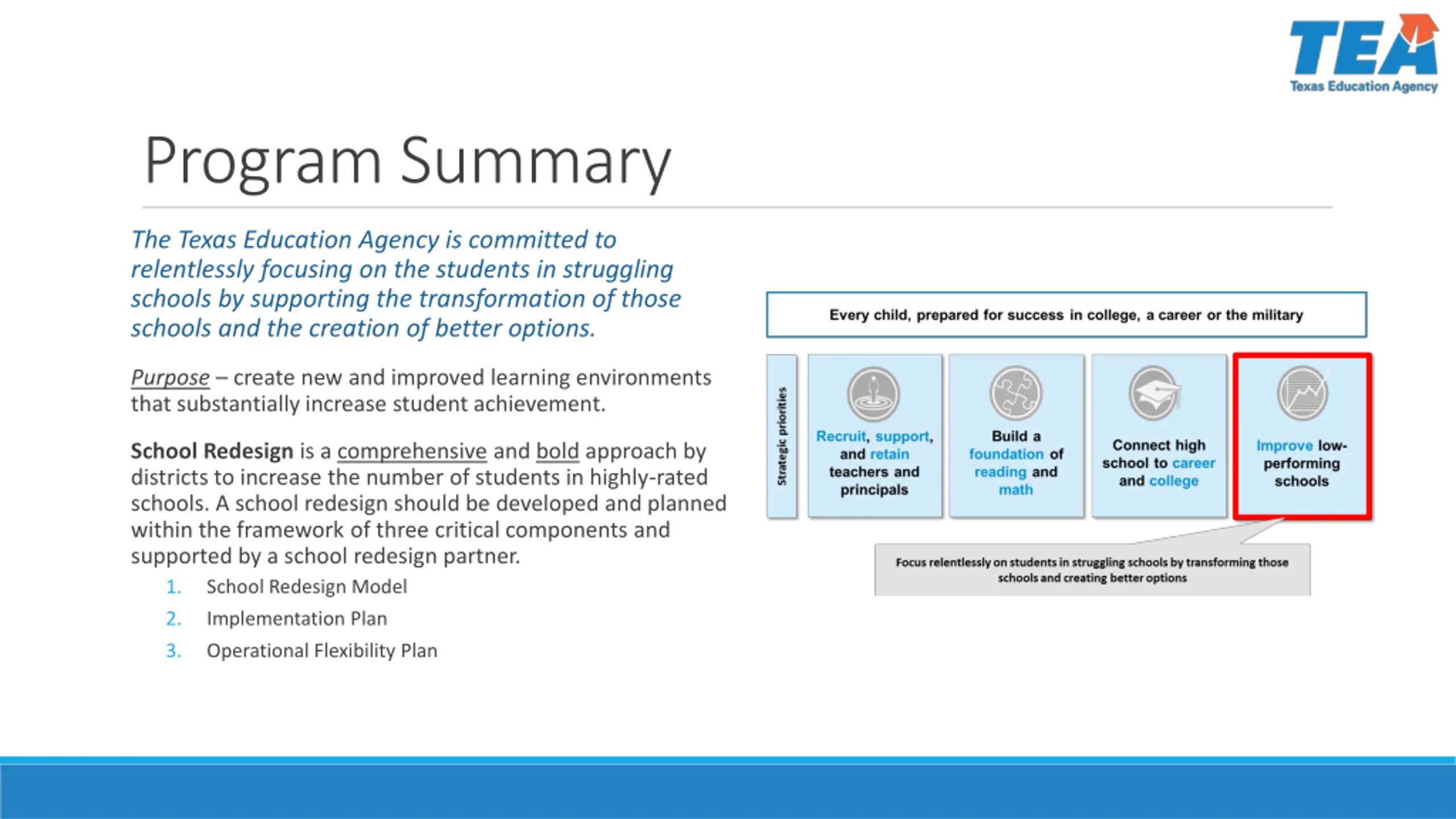 TEA
Texas Education Agency

Program Summary

The Texas Education Agency is committed to relentlessly focusing on the students in struggling schools by supporting the transformation of those schools and the creation of better options.

Purpose – create new and improved learning environments that substantially increase student achievement.

School Redesign is a comprehensive and bold approach by districts to increase the number of students in highly-rated schools. A school redesign should be developed and planned within the framework of three critical components and supported by a school redesign partner.

1. School Redesign Model
2. Implementation Plan
3. Operational Flexibility Plan

Every child, prepared for success in college, a career or the military

Strategic priorities

Recruit, support, and retain teachers and principals

Build a foundation of reading and math

Connect high school to career and college

Improve low-performing schools

Focus relentlessly on students in struggling schools by transforming those schools and creating better options